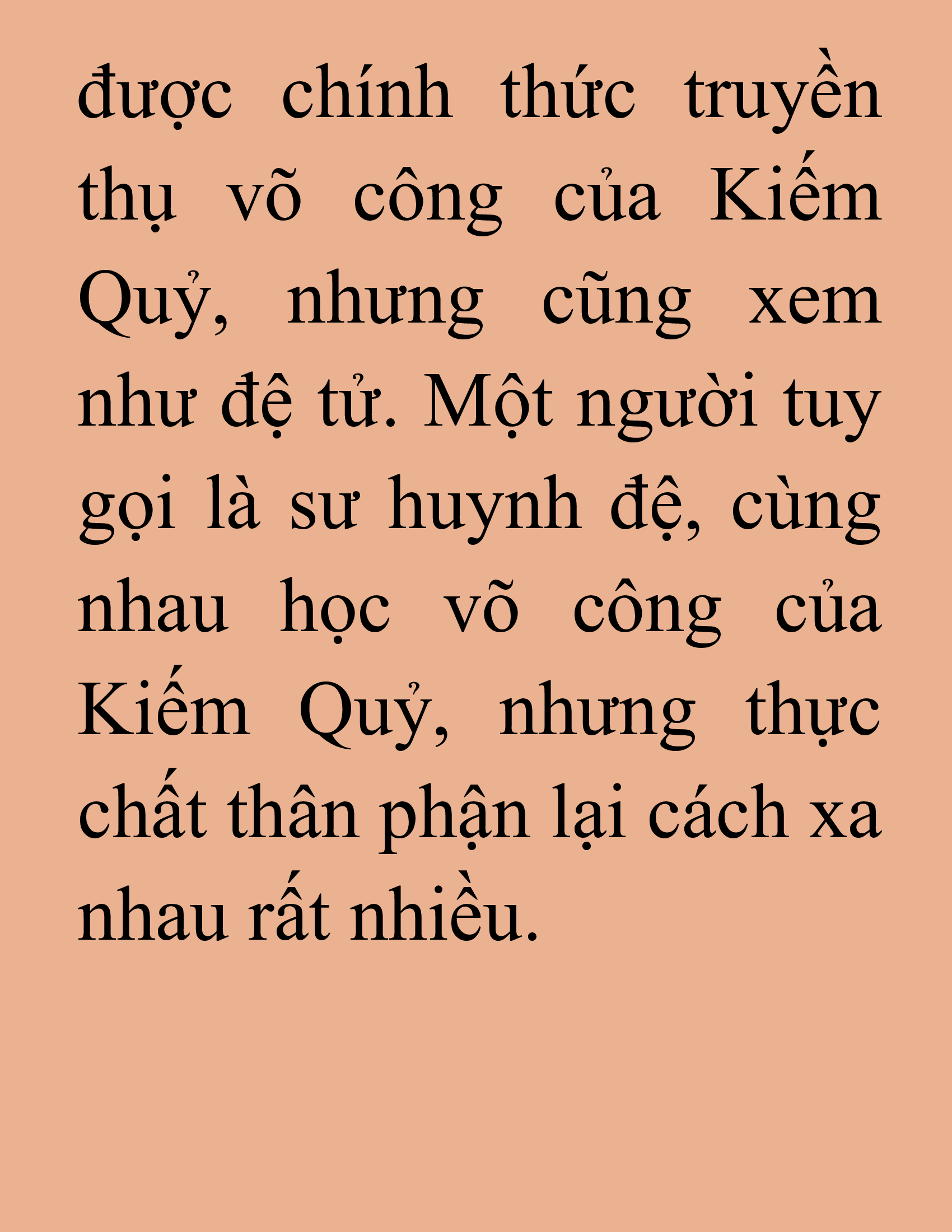 được chính thức truyền thụ võ công của Kiếm Quỷ, nhưng cũng xem như đệ tử. Một người tuy gọi là sư huynh đệ, cùng nhau học võ công của Kiếm Quỷ, nhưng thực chất thân phận lại cách xa nhau rất nhiều.